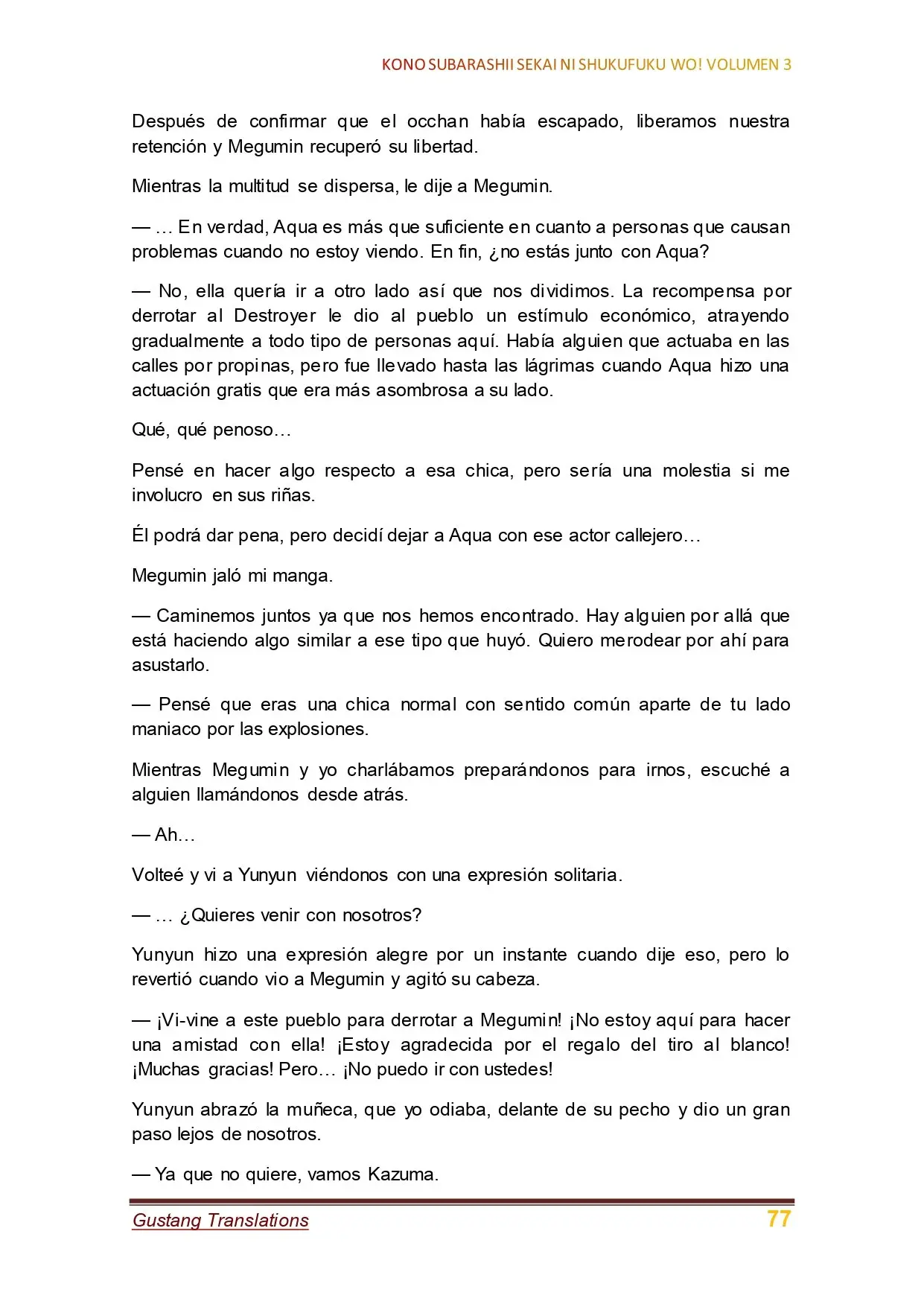 KONO SUBARASHII SEKAI NI SHUKUFUKU WO! VOLUMEN 3

Después de confirmar que el occhan había escapado, liberamos nuestra retención y Megumin recuperó su libertad.

Mientras la multitud se dispersa, le dije a Megumin.

— … En verdad, Aqua es más que suficiente en cuanto a personas que causan problemas cuando no estoy viendo. En fin, ¿no estás junto con Aqua?

— No, ella quería ir a otro lado así que nos dividimos. La recompensa por derrotar al Destroyer le dio al pueblo un estímulo económico, atrayendo gradualmente a todo tipo de personas aquí. Había alguien que actuaba en las calles por propinas, pero fue llevado hasta las lágrimas cuando Aqua hizo una actuación gratis que era más asombrosa a su lado.

Qué, qué penoso…

Pensé en hacer algo respecto a esa chica, pero sería una molestia si me involucro en sus riñas.

Él podrá dar pena, pero decidí dejar a Aqua con ese actor callejero…

Megumin jaló mi manga.

— Caminemos juntos ya que nos hemos encontrado. Hay alguien por allá que está haciendo algo similar a ese tipo que huyó. Quiero merodear por ahí para asustarlo.

— Pensé que eras una chica normal con sentido común aparte de tu lado maniaco por las explosiones.

Mientras Megumin y yo charlábamos preparándonos para irnos, escuché a alguien llamándonos desde atrás.

— Ah…

Volteé y vi a Yunyun viéndonos con una expresión solitaria.

— … ¿Quieres venir con nosotros?

Yunyun hizo una expresión alegre por un instante cuando dije eso, pero lo revertió cuando vio a Megumin y agitó su cabeza.

— ¡Vi-vine a este pueblo para derrotar a Megumin! ¡No estoy aquí para hacer una amistad con ella! ¡Estoy agradecida por el regalo del tiro al blanco! ¡Muchas gracias! Pero… ¡No puedo ir con ustedes!

Yunyun abrazó la muñeca, que yo odiaba, delante de su pecho y dio un gran paso lejos de nosotros.

— Ya que no quiere, vamos Kazuma.

Gustang Translations 77